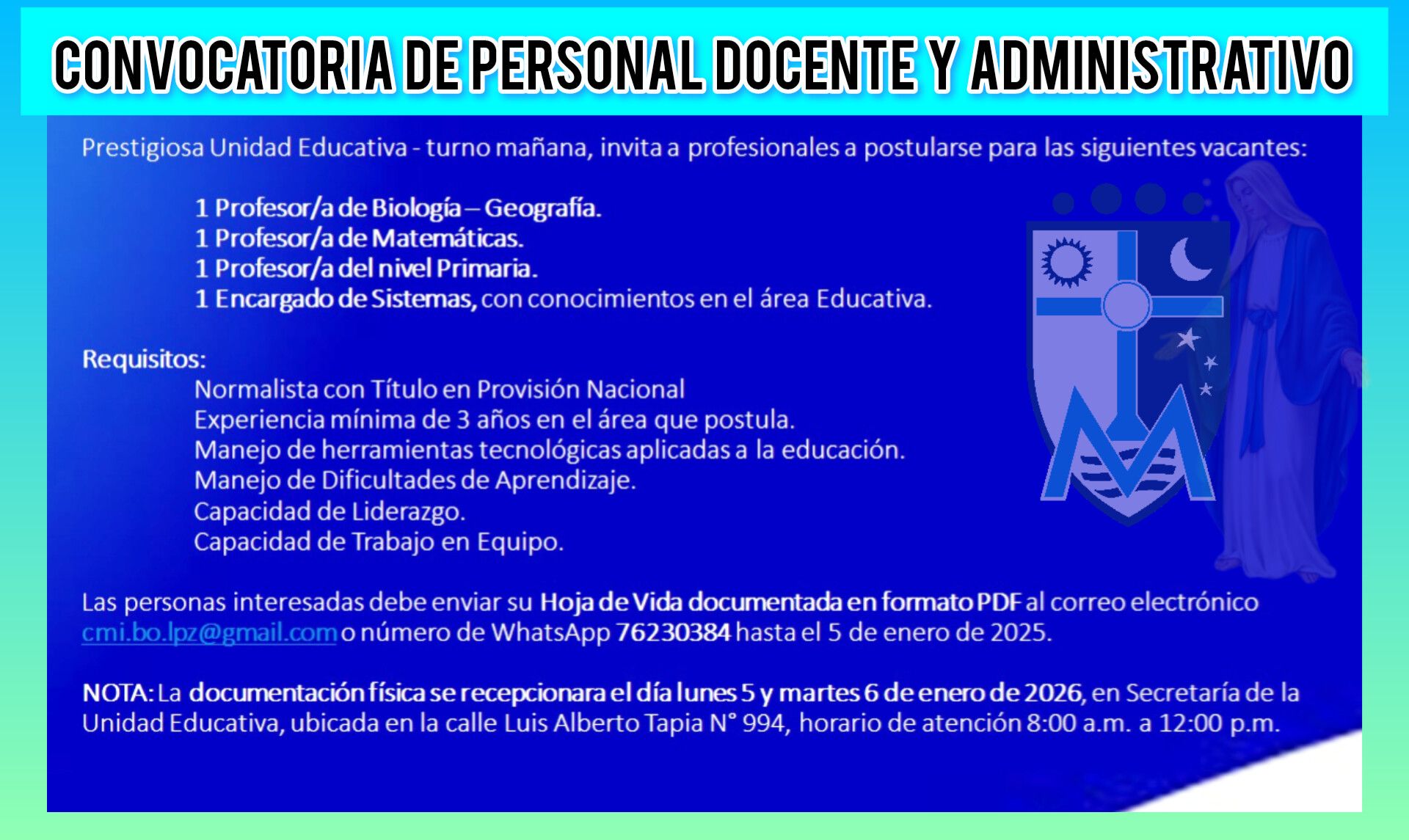 CONVOCATORIA DE PERSONAL DOCENTE Y ADMINISTRATIVO

Prestigiosa Unidad Educativa - turno mañana, invita a profesionales a postularse para las siguientes vacantes:

1 Profesor/a de Biología – Geografía.
1 Profesor/a de Matemáticas.
1 Profesor/a del nivel Primaria.
1 Encargado de Sistemas, con conocimientos en el área Educativa.

Requisitos:
Normalista con Título en Provisión Nacional
Experiencia mínima de 3 años en el área que postula.
Manejo de herramientas tecnológicas aplicadas a la educación.
Manejo de Dificultades de Aprendizaje.
Capacidad de Liderazgo.
Capacidad de Trabajo en Equipo.

Las personas interesadas debe enviar su Hoja de Vida documentada en formato PDF al correo electrónico cmi.bo.lpz@gmail.com o número de WhatsApp 76230384 hasta el 5 de enero de 2025.

NOTA: La documentación física se recepcionara el día lunes 5 y martes 6 de enero de 2026, en Secretaría de la Unidad Educativa, ubicada en la calle Luis Alberto Tapia N° 994, horario de atención 8:00 a.m. a 12:00 p.m.